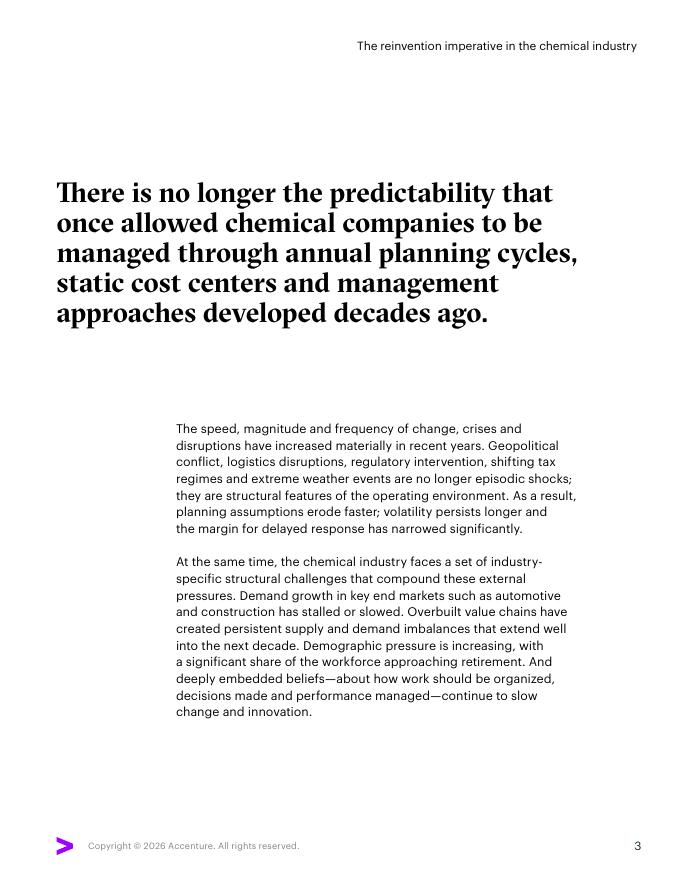 The reinvention imperative in the chemical industry

There is no longer the predictability that once allowed chemical companies to be managed through annual planning cycles, static cost centers and management approaches developed decades ago.

The speed, magnitude and frequency of change, crises and disruptions have increased materially in recent years. Geopolitical conflict, logistics disruptions, regulatory intervention, shifting tax regimes and extreme weather events are no longer episodic shocks; they are structural features of the operating environment. As a result, planning assumptions erode faster; volatility persists longer and the margin for delayed response has narrowed significantly.

At the same time, the chemical industry faces a set of industry-specific structural challenges that compound these external pressures. Demand growth in key end markets such as automotive and construction has stalled or slowed. Overbuilt value chains have created persistent supply and demand imbalances that extend well into the next decade. Demographic pressure is increasing, with a significant share of the workforce approaching retirement. And deeply embedded beliefs—about how work should be organized, decisions made and performance managed—continue to slow change and innovation.

Copyright © 2026 Accenture. All rights reserved.

3